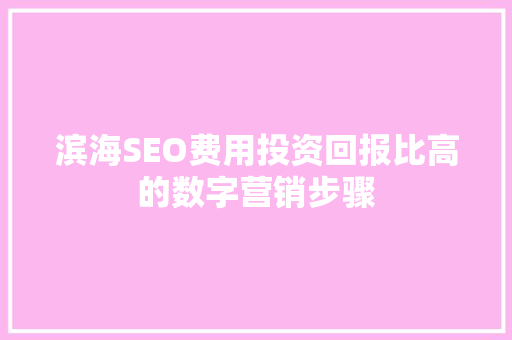 滨海SEO费用投资回报比高的数字营销步骤